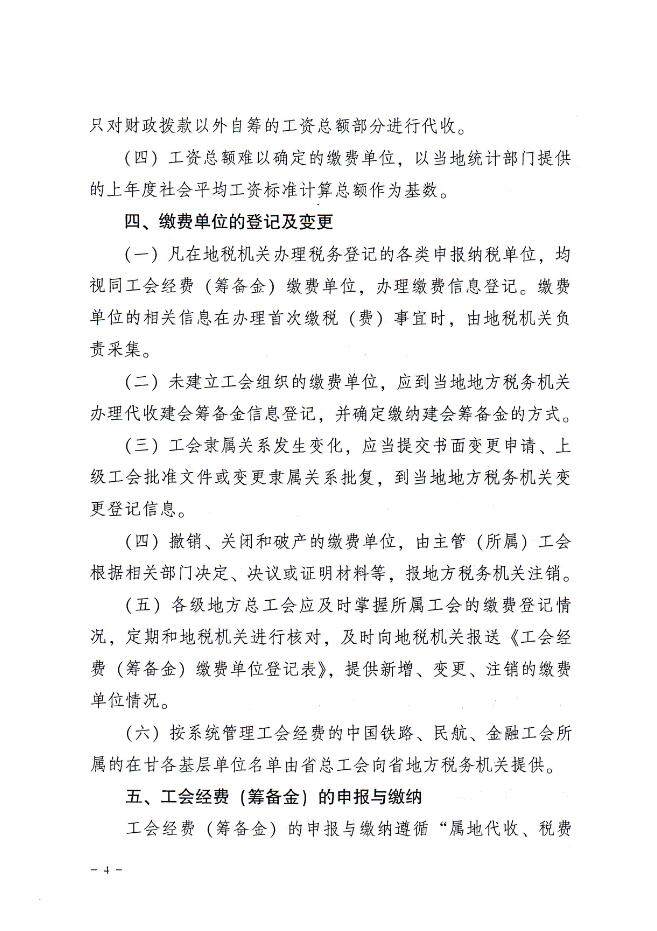 只对财政拨款以外自筹的工资总额部分进行代收。

（四）工资总额难以确定的缴费单位，以当地统计部门提供的上年度社会平均工资标准计算总额作为基数。

四、缴费单位的登记及变更

（一）凡在地税机关办理税务登记的各类申报纳税单位，均视同工会经费（筹备金）缴费单位，办理缴费信息登记。缴费单位的相关信息在办理首次缴税（费）事宜时，由地税机关负责采集。

（二）未建立工会组织的缴费单位，应到当地地方税务机关办理代收建会筹备金信息登记，并确定缴纳建会筹备金的方式。

（三）工会隶属关系发生变化，应当提交书面变更申请、上级工会批准文件或变更隶属关系批复，到当地地方税务机关变更登记信息。

（四）撤销、关闭和破产的缴费单位，由主管（所属）工会根据相关部门决定、决议或证明材料等，报地方税务机关注销。

（五）各级地方总工会应及时掌握所属工会的缴费登记情况，定期和地税机关进行核对，及时向地税机关报送《工会经费（筹备金）缴费单位登记表》，提供新增、变更、注销的缴费单位情况。

（六）按系统管理工会经费的中国铁路、民航、金融工会所属的在甘各基层单位名单由省总工会向省地方税务机关提供。

五、工会经费（筹备金）的申报与缴纳

工会经费（筹备金）的申报与缴纳遵循“属地代收、税费

－4－